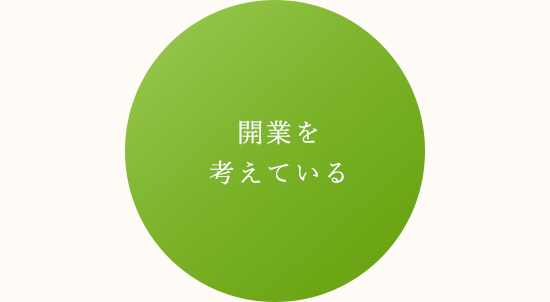 開業を
考えている